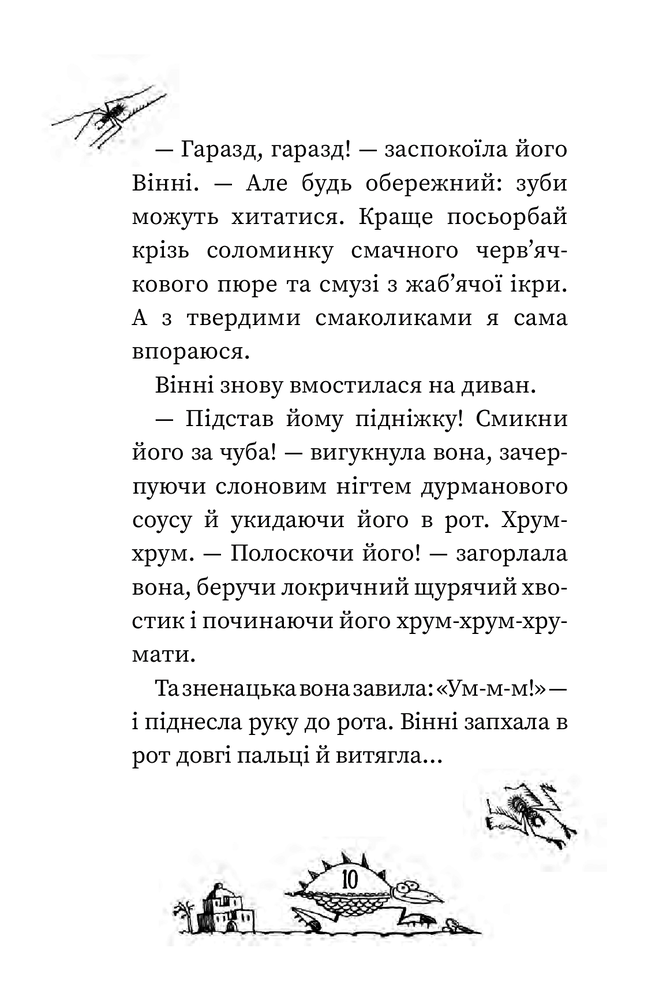 — Гаразд, гаразд! — заспокоїла його Вінні. — Але будь обережний: зуби можуть хитатися. Краще посьорбай крізь соломинку смачного черв'ячкового пюре та смузі з жаб'ячої ікри. А з твердими смаколиками я сама впораюся.

Вінні знову вмостилася на диван.

— Підстав йому підніжку! Смикни його за чуба! — вигукнула вона, зачерпуючи слоновим нігтем дурманового соусу й укидаючи його в рот. Хрум-хрум. — Полоскочи його! — загорлала вона, беручи локричний щурячий хвостик і починаючи його хрум-хрум-хрумати.

Та зненацька вона завила: «Ум-м-м!» — і піднесла руку до рота. Вінні запхала в рот довгі пальці й витягла...

10